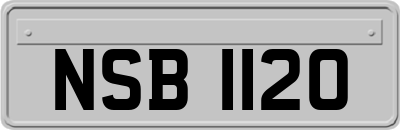 NSB 1120